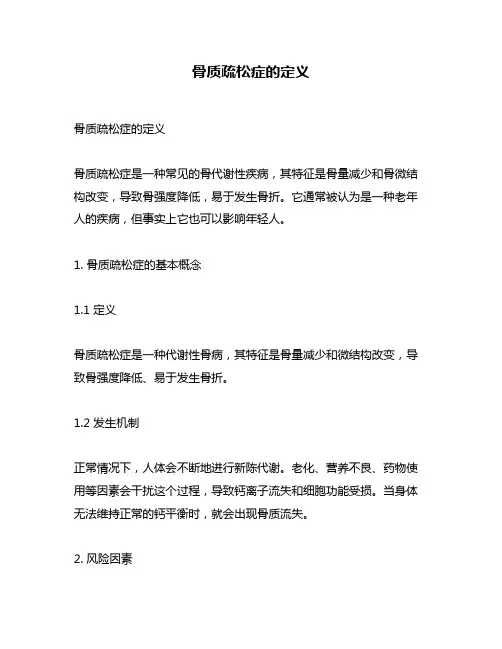 骨质疏松症的定义

骨质疏松症的定义

骨质疏松症是一种常见的骨代谢性疾病，其特征是骨量减少和骨微结构改变，导致骨强度降低，易于发生骨折。它通常被认为是一种老年人的疾病，但事实上它也可以影响年轻人。

1. 骨质疏松症的基本概念

1.1 定义

骨质疏松症是一种代谢性骨病，其特征是骨量减少和微结构改变，导致骨强度降低、易于发生骨折。

1.2 发生机制

正常情况下，人体会不断地进行新陈代谢。老化、营养不良、药物使用等因素会干扰这个过程，导致钙离子流失和细胞功能受损。当身体无法维持正常的钙平衡时，就会出现骨质流失。

2. 风险因素